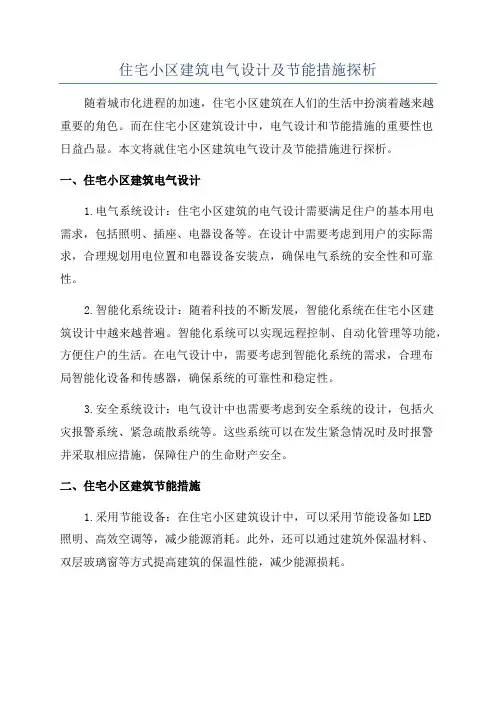 住宅小区建筑电气设计及节能措施探析

随着城市化进程的加速，住宅小区建筑在人们的生活中扮演着越来越重要的角色。而在住宅小区建筑设计中，电气设计和节能措施的重要性也日益凸显。本文将就住宅小区建筑电气设计及节能措施进行探析。

一、住宅小区建筑电气设计

1.电气系统设计：住宅小区建筑的电气设计需要满足住户的基本用电需求，包括照明、插座、电器设备等。在设计中需要考虑到用户的实际需求，合理规划用电位置和电器设备安装点，确保电气系统的安全性和可靠性。

2.智能化系统设计：随着科技的不断发展，智能化系统在住宅小区建筑设计中越来越普遍。智能化系统可以实现远程控制、自动化管理等功能，方便住户的生活。在电气设计中，需要考虑到智能化系统的需求，合理布局智能化设备和传感器，确保系统的可靠性和稳定性。

3.安全系统设计：电气设计中也需要考虑到安全系统的设计，包括火灾报警系统、紧急疏散系统等。这些系统可以在发生紧急情况时及时报警并采取相应措施，保障住户的生命财产安全。

二、住宅小区建筑节能措施

1.采用节能设备：在住宅小区建筑设计中，可以采用节能设备如LED照明、高效空调等，减少能源消耗。此外，还可以通过建筑外保温材料、双层玻璃窗等方式提高建筑的保温性能，减少能源损耗。